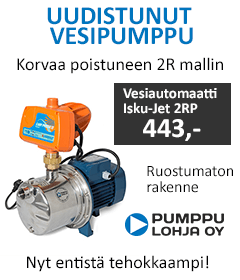 UUDISTUNUT VESIPUMPPU

Korvaa poistuneen 2R mallin

Vesiautomaatti Isku-Jet 2RP
443,-

Ruostumaton rakenne

PUMPPU LOHJA OY

Nyt entistä tehokkaampi!